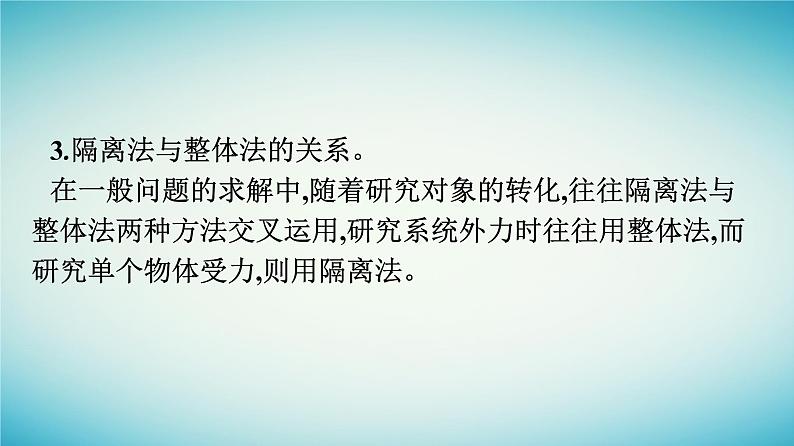 3.隔离法与整体法的关系。

在一般问题的求解中,随着研究对象的转化,往往隔离法与整体法两种方法交叉运用,研究系统外力时往往用整体法,而研究单个物体受力,则用隔离法。